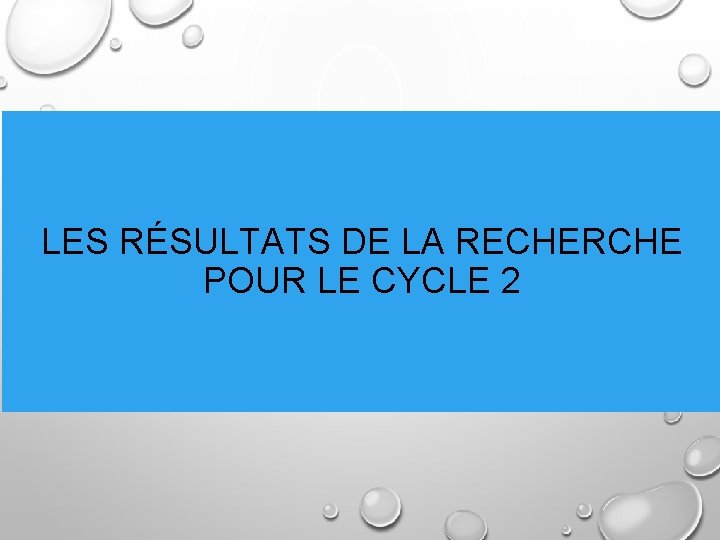 LES RÉSULTATS DE LA RECHERCHE POUR LE CYCLE 2